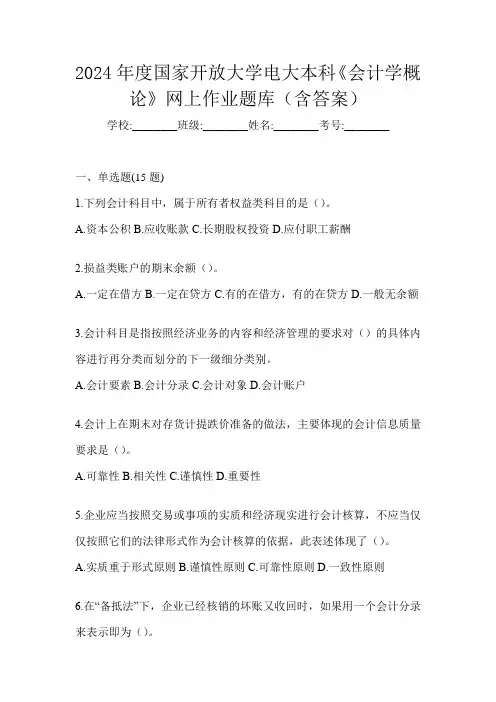 2024年度国家开放大学电大本科《会计学概论》网上作业题库（含答案）

学校:________班级:________姓名:________考号:________

一、单选题(15题)

1.下列会计科目中，属于所有者权益类科目的是（）。

A.资本公积 B.应收账款 C.长期股权投资 D.应付职工薪酬

2.损益类账户的期末余额（）。

A.一定在借方 B.一定在贷方 C.有的在借方，有的在贷方 D.一般无余额

3.会计科目是指按照经济业务的内容和经济管理的要求对（）的具体内容进行再分类而划分的下一级细分类别。

A.会计要素 B.会计分录 C.会计对象 D.会计账户

4.会计上在期末对存货计提跌价准备的做法，主要体现的会计信息质量要求是（）。

A.可靠性 B.相关性 C.谨慎性 D.重要性

5.企业应当按照交易或事项的实质和经济现实进行会计核算，不应当仅仅按照它们的法律形式作为会计核算的依据，此表述体现了（）。

A.实质重于形式原则 B.谨慎性原则 C.可靠性原则 D.一致性原则

6.在“备抵法”下，企业已经核销的坏账又收回时，如果用一个会计分录来表示即为（）。